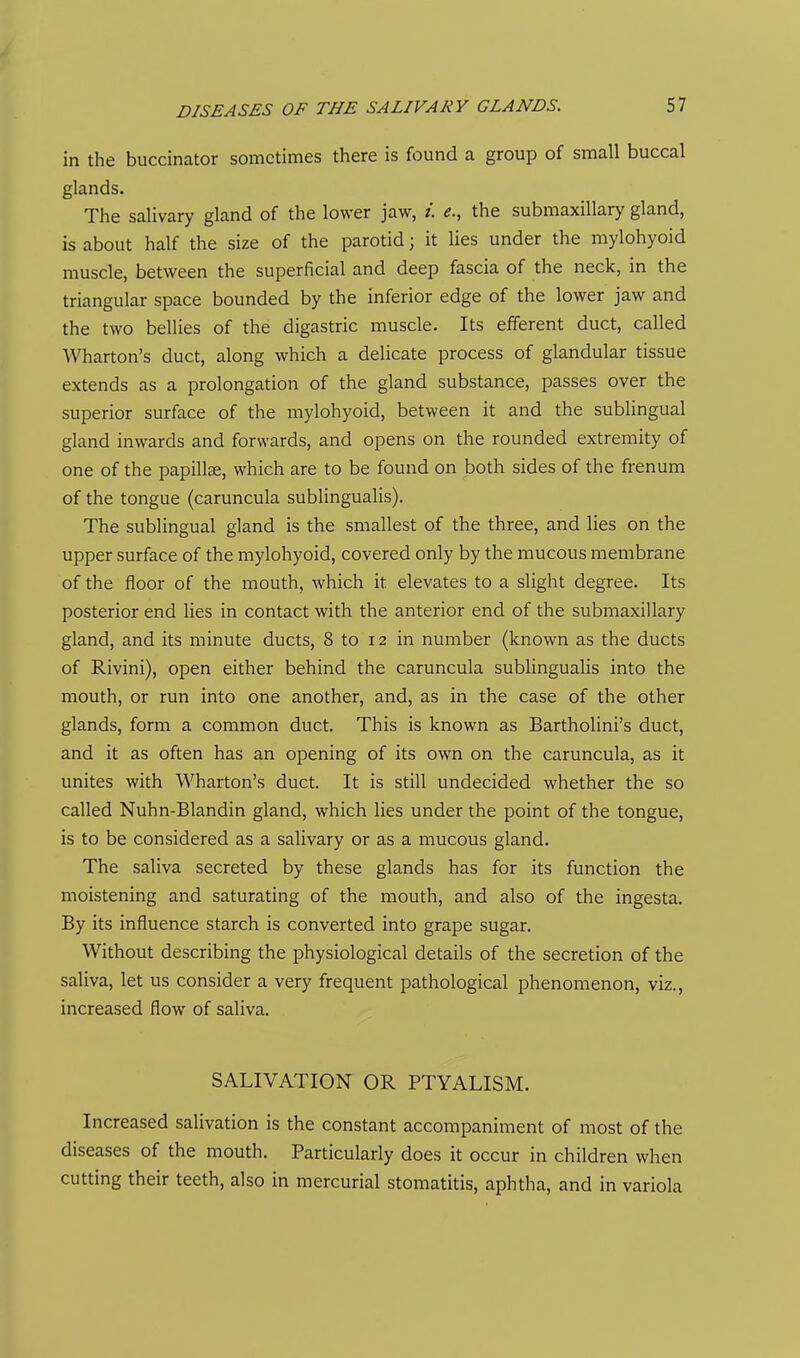 DISEASES OF THE SALIVARY GLANDS. 57

in the buccinator sometimes there is found a group of small buccal glands.

The salivary gland of the lower jaw, i. e., the submaxillary gland, is about half the size of the parotid; it lies under the mylohyoid muscle, between the superficial and deep fascia of the neck, in the triangular space bounded by the inferior edge of the lower jaw and the two bellies of the digastric muscle. Its efferent duct, called Wharton's duct, along which a delicate process of glandular tissue extends as a prolongation of the gland substance, passes over the superior surface of the mylohyoid, between it and the sublingual gland inwards and forwards, and opens on the rounded extremity of one of the papillæ, which are to be found on both sides of the frenum of the tongue (caruncula sublingualis).

The sublingual gland is the smallest of the three, and lies on the upper surface of the mylohyoid, covered only by the mucous membrane of the floor of the mouth, which it elevates to a slight degree. Its posterior end lies in contact with the anterior end of the submaxillary gland, and its minute ducts, 8 to 12 in number (known as the ducts of Rivini), open either behind the caruncula sublingualis into the mouth, or run into one another, and, as in the case of the other glands, form a common duct. This is known as Bartholini's duct, and it as often has an opening of its own on the caruncula, as it unites with Wharton's duct. It is still undecided whether the so called Nuhn-Blandin gland, which lies under the point of the tongue, is to be considered as a salivary or as a mucous gland.

The saliva secreted by these glands has for its function the moistening and saturating of the mouth, and also of the ingesta. By its influence starch is converted into grape sugar.

Without describing the physiological details of the secretion of the saliva, let us consider a very frequent pathological phenomenon, viz., increased flow of saliva.

SALIVATION OR PTYALISM.

Increased salivation is the constant accompaniment of most of the diseases of the mouth. Particularly does it occur in children when cutting their teeth, also in mercurial stomatitis, aphtha, and in variola